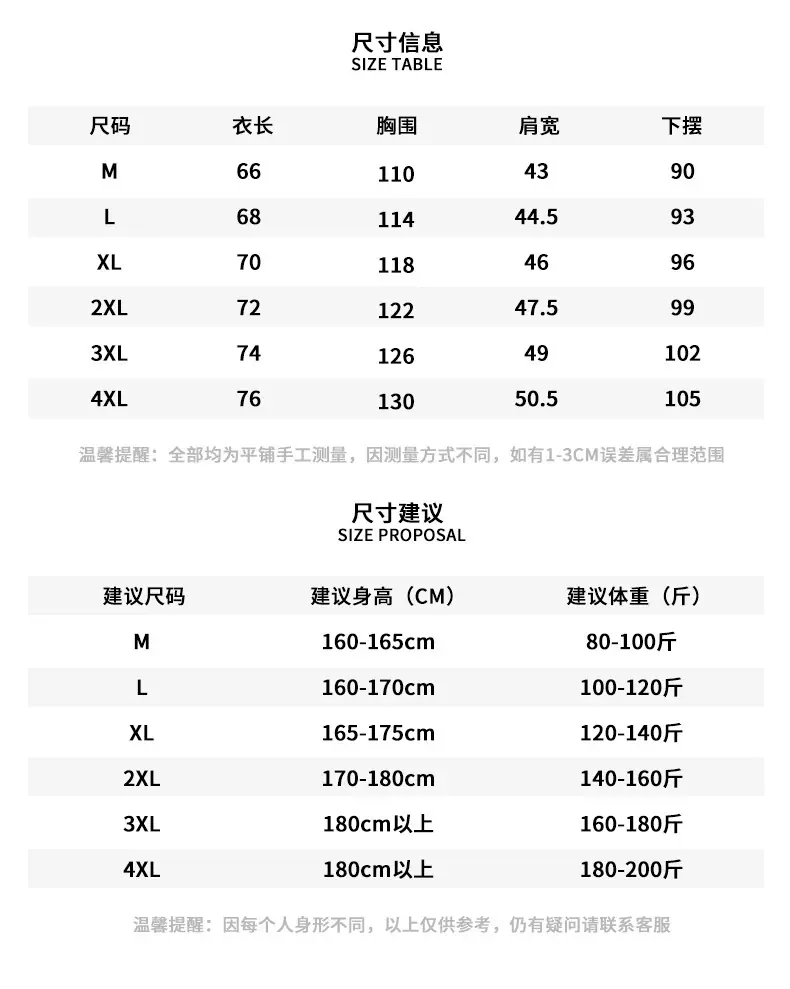 尺寸信息
SIZE TABLE

| 尺码 | 衣长 | 胸围 | 肩宽 | 下摆 |
|---|---|---|---|---|
| M | 66 | 110 | 43 | 90 |
| L | 68 | 114 | 44.5 | 93 |
| XL | 70 | 118 | 46 | 96 |
| 2XL | 72 | 122 | 47.5 | 99 |
| 3XL | 74 | 126 | 49 | 102 |
| 4XL | 76 | 130 | 50.5 | 105 |

温馨提醒：全部均为平铺手工测量，因测量方式不同，如有1-3CM误差属合理范围

尺寸建议
SIZE PROPOSAL

| 建议尺码 | 建议身高（CM） | 建议体重（斤） |
|---|---|---|
| M | 160-165cm | 80-100斤 |
| L | 160-170cm | 100-120斤 |
| XL | 165-175cm | 120-140斤 |
| 2XL | 170-180cm | 140-160斤 |
| 3XL | 180cm以上 | 160-180斤 |
| 4XL | 180cm以上 | 180-200斤 |

温馨提醒：因每个人身形不同，以上仅供参考，仍有疑问请联系客服